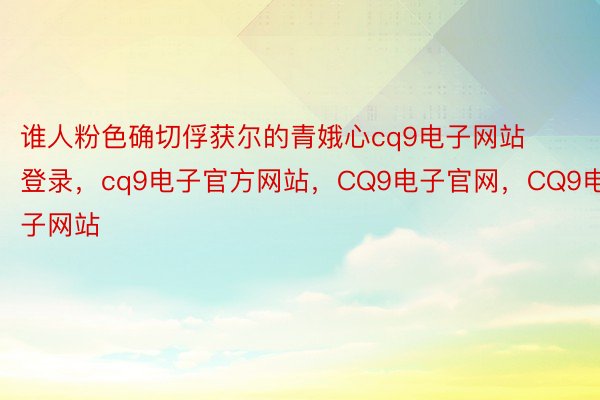 谁人粉色确切俘获尔的青娥心cq9电子网站登录，cq9电子官方网站，CQ9电子官网，CQ9电子网站